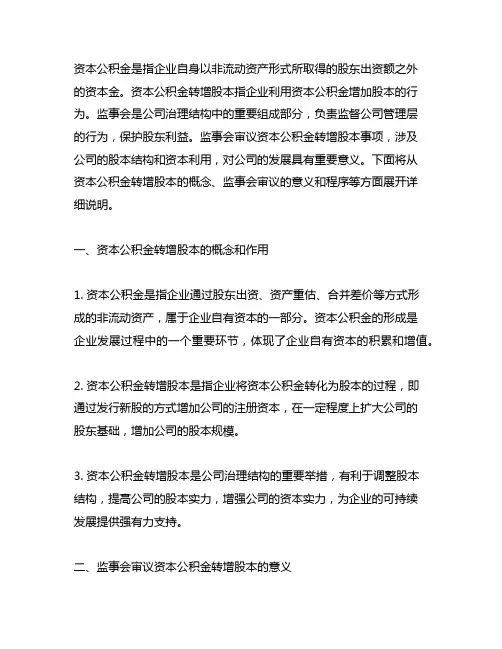 资本公积金是指企业自身以非流动资产形式所取得的股东出资额之外的资本金。资本公积金转增股本指企业利用资本公积金增加股本的行为。监事会是公司治理结构中的重要组成部分，负责监督公司管理层的行为，保护股东利益。监事会审议资本公积金转增股本事项，涉及公司的股本结构和资本利用，对公司的发展具有重要意义。下面将从资本公积金转增股本的概念、监事会审议的意义和程序等方面展开详细说明。

一、资本公积金转增股本的概念和作用

1. 资本公积金是指企业通过股东出资、资产重估、合并差价等方式形成的非流动资产，属于企业自有资本的一部分。资本公积金的形成是企业发展过程中的一个重要环节，体现了企业自有资本的积累和增值。

2. 资本公积金转增股本是指企业将资本公积金转化为股本的过程，即通过发行新股的方式增加公司的注册资本，在一定程度上扩大公司的股东基础，增加公司的股本规模。

3. 资本公积金转增股本是公司治理结构的重要举措，有利于调整股本结构，提高公司的股本实力，增强公司的资本实力，为企业的可持续发展提供强有力支持。

二、监事会审议资本公积金转增股本的意义